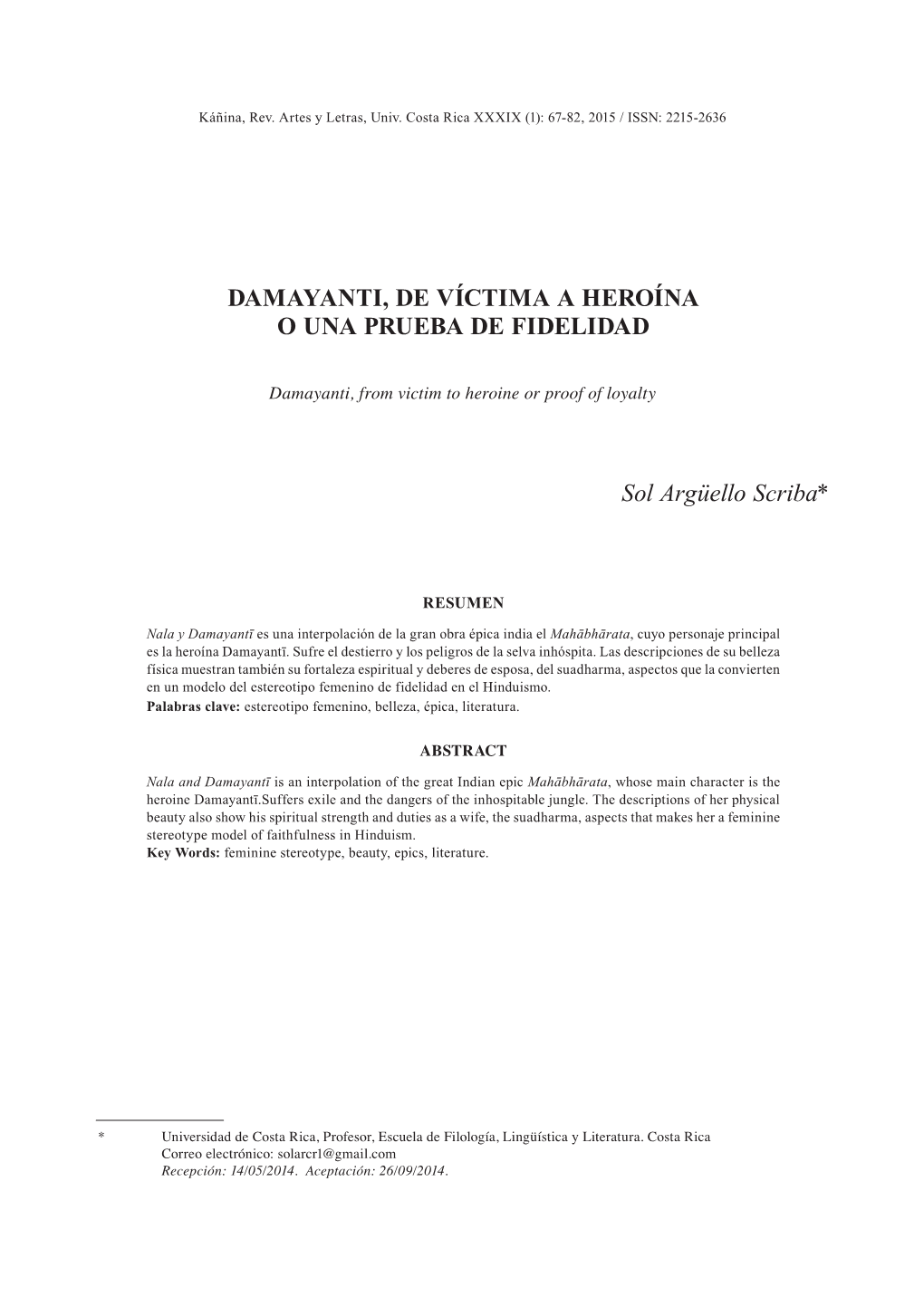 Káñina, Rev. Artes y Letras, Univ. Costa Rica XXXIX (1): 67-82, 2015 / ISSN: 2215-2636

DAMAYANTI, DE VÍCTIMA A HEROÍNA O UNA PRUEBA DE FIDELIDAD

Damayanti, from victim to heroine or proof of loyalty

Sol Argüello Scriba*

RESUMEN

Nala y Damayantī es una interpolación de la gran obra épica india el Mahābhārata, cuyo personaje principal es la heroína Damayantī. Sufre el destierro y los peligros de la selva inhóspita. Las descripciones de su belleza física muestran también su fortaleza espiritual y deberes de esposa, del suadharma, aspectos que la convierten en un modelo del estereotipo femenino de fidelidad en el Hinduismo.
Palabras clave: estereotipo femenino, belleza, épica, literatura.

ABSTRACT

Nala and Damayantī is an interpolation of the great Indian epic Mahābhārata, whose main character is the heroine Damayantī.Suffers exile and the dangers of the inhospitable jungle. The descriptions of her physical beauty also show his spiritual strength and duties as a wife, the suadharma, aspects that makes her a feminine stereotype model of faithfulness in Hinduism.
Key Words: feminine stereotype, beauty, epics, literature.

* Universidad de Costa Rica, Profesor, Escuela de Filología, Lingüística y Literatura. Costa Rica
Correo electrónico: solarcr1@gmail.com
Recepción: 14/05/2014. Aceptación: 26/09/2014.